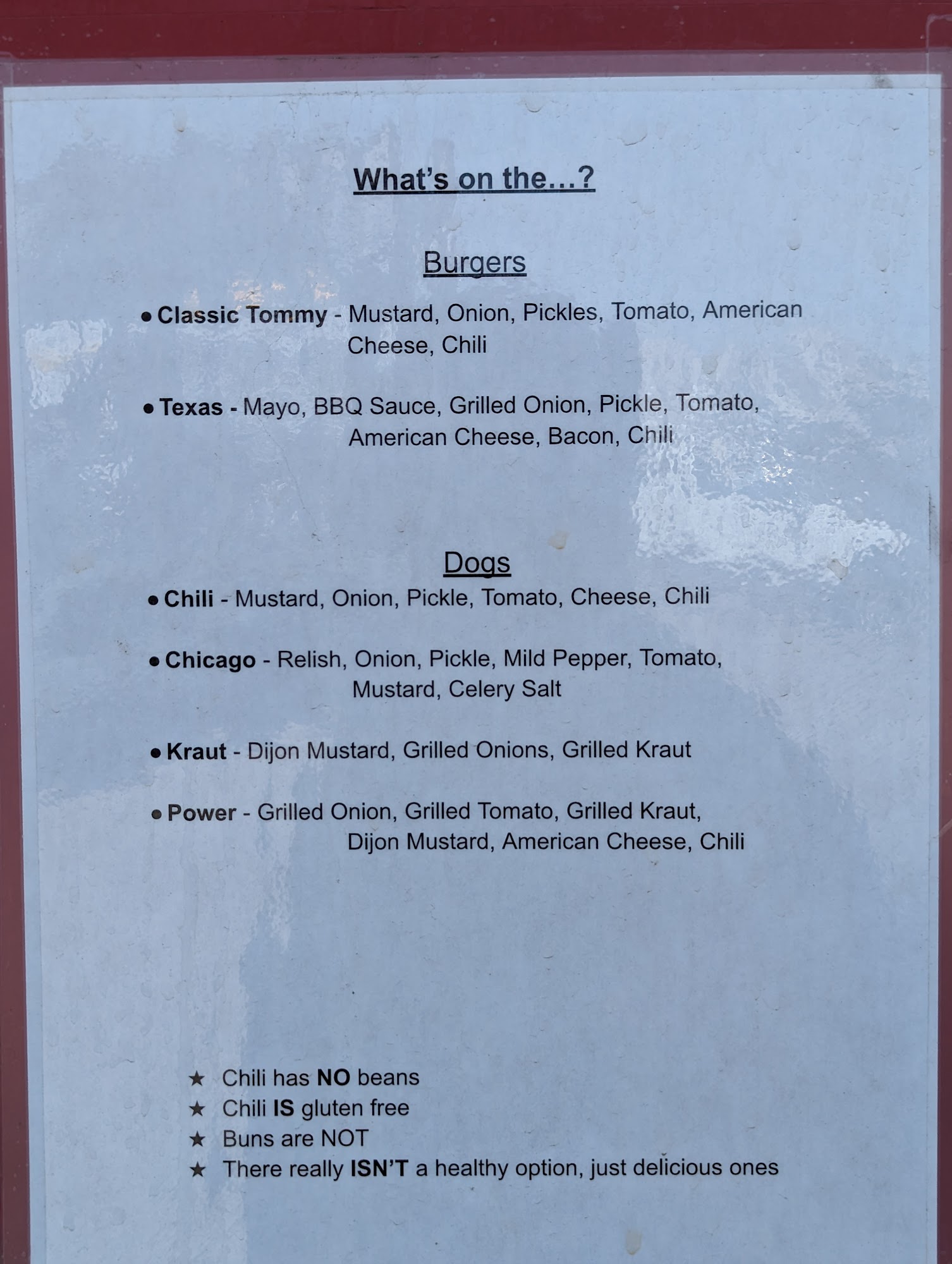 What's on the...?

Burgers

• Classic Tommy - Mustard, Onion, Pickles, Tomato, American Cheese, Chili

• Texas - Mayo, BBQ Sauce, Grilled Onion, Pickle, Tomato, American Cheese, Bacon, Chili

Dogs

• Chili - Mustard, Onion, Pickle, Tomato, Cheese, Chili

• Chicago - Relish, Onion, Pickle, Mild Pepper, Tomato, Mustard, Celery Salt

• Kraut - Dijon Mustard, Grilled Onions, Grilled Kraut

• Power - Grilled Onion, Grilled Tomato, Grilled Kraut, Dijon Mustard, American Cheese, Chili

★ Chili has NO beans
★ Chili IS gluten free
★ Buns are NOT
★ There really ISN'T a healthy option, just delicious ones